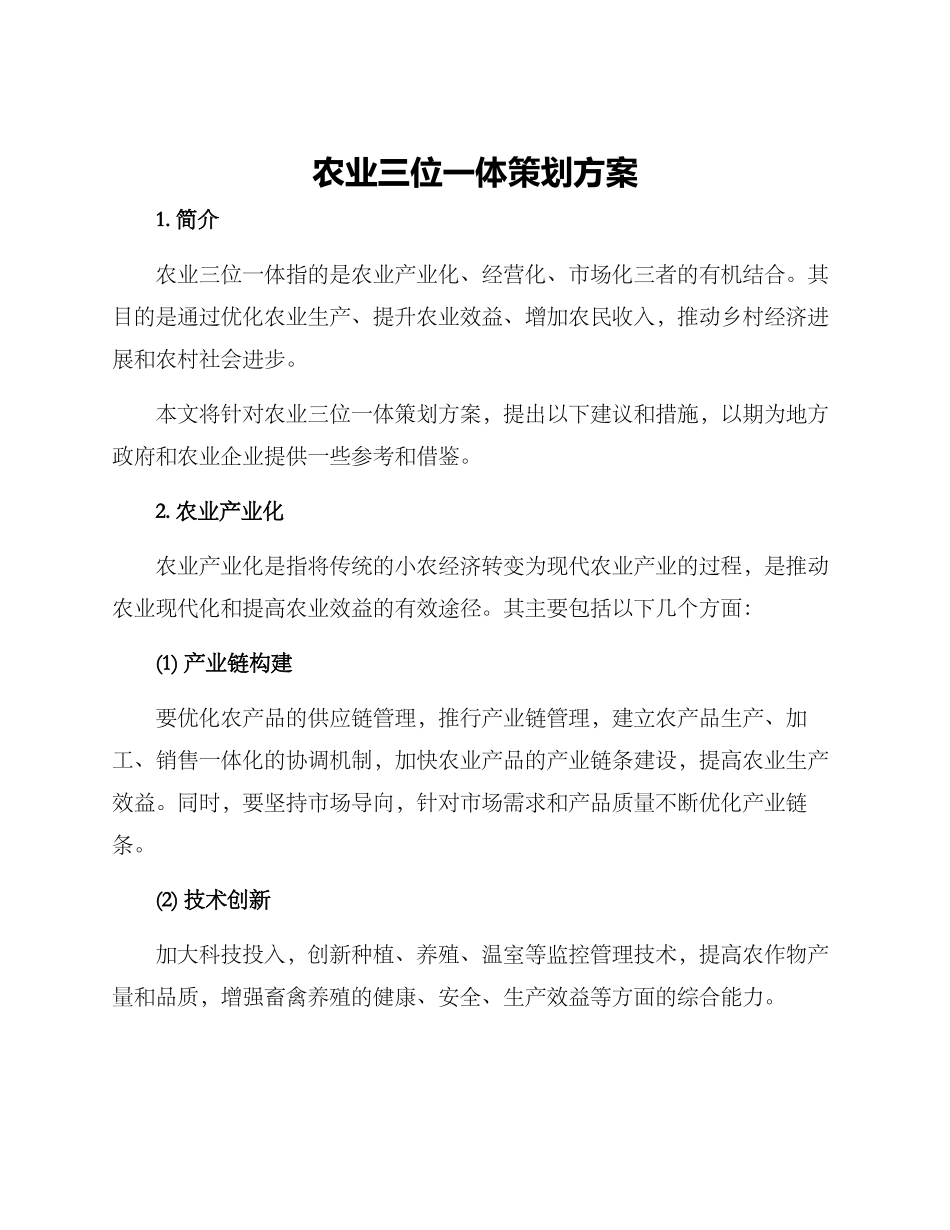 农业三位一体策划方案

1. 简介

农业三位一体指的是农业产业化、经营化、市场化三者的有机结合。其目的是通过优化农业生产、提升农业效益、增加农民收入，推动乡村经济进展和农村社会进步。

本文将针对农业三位一体策划方案，提出以下建议和措施，以期为地方政府和农业企业提供一些参考和借鉴。

2. 农业产业化

农业产业化是指将传统的小农经济转变为现代农业产业的过程，是推动农业现代化和提高农业效益的有效途径。其主要包括以下几个方面：

(1) 产业链构建

要优化农产品的供应链管理，推行产业链管理，建立农产品生产、加工、销售一体化的协调机制，加快农业产品的产业链条建设，提高农业生产效益。同时，要坚持市场导向，针对市场需求和产品质量不断优化产业链条。

(2) 技术创新

加大科技投入，创新种植、养殖、温室等监控管理技术，提高农作物产量和品质，增强畜禽养殖的健康、安全、生产效益等方面的综合能力。